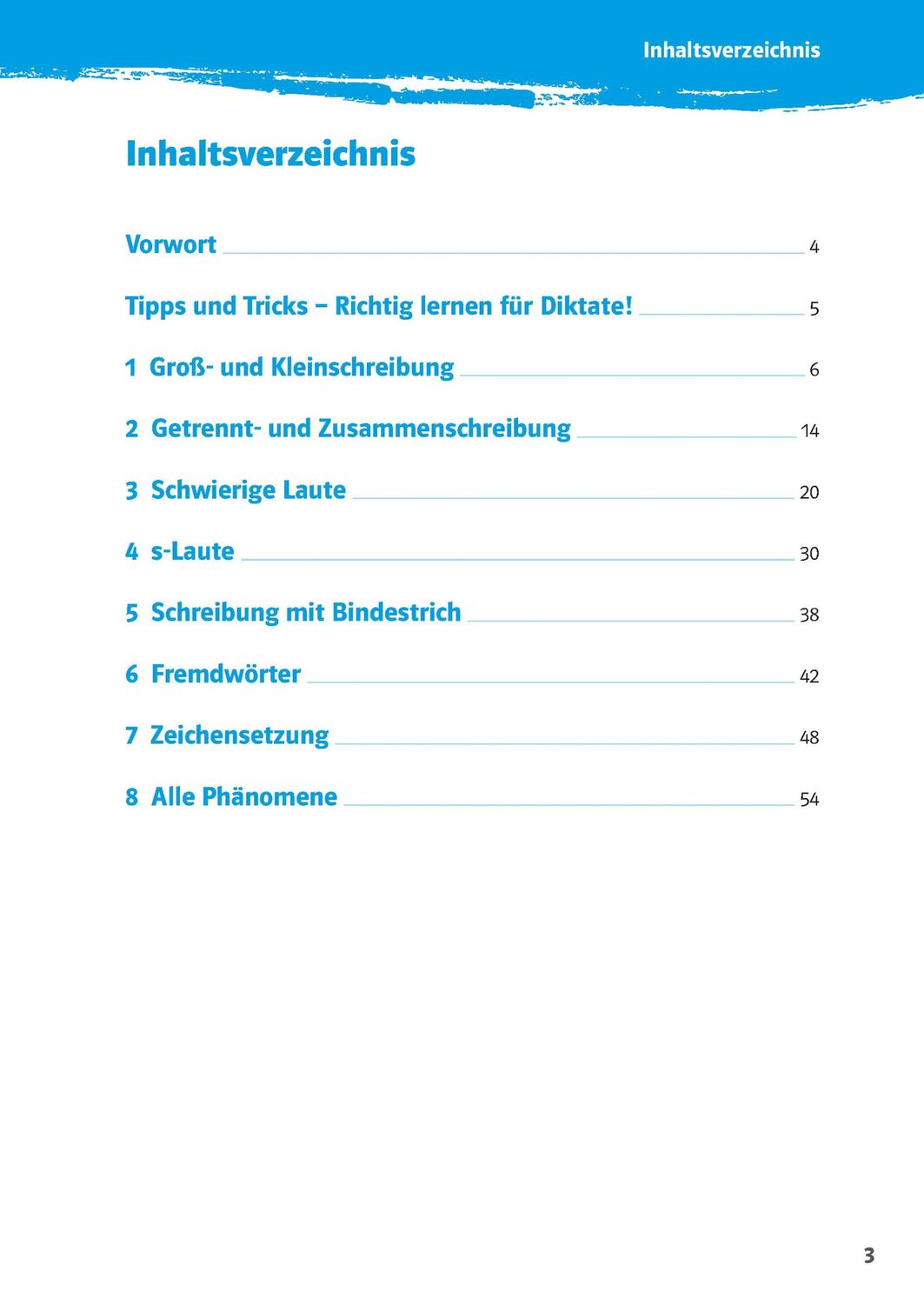 Inhaltsverzeichnis

Inhaltsverzeichnis

Vorwort 4

Tipps und Tricks – Richtig lernen für Diktate! 5

1 Groß- und Kleinschreibung 6

2 Getrennt- und Zusammenschreibung 14

3 Schwierige Laute 20

4 s-Laute 30

5 Schreibung mit Bindestrich 38

6 Fremdwörter 42

7 Zeichensetzung 48

8 Alle Phänomene 54

3